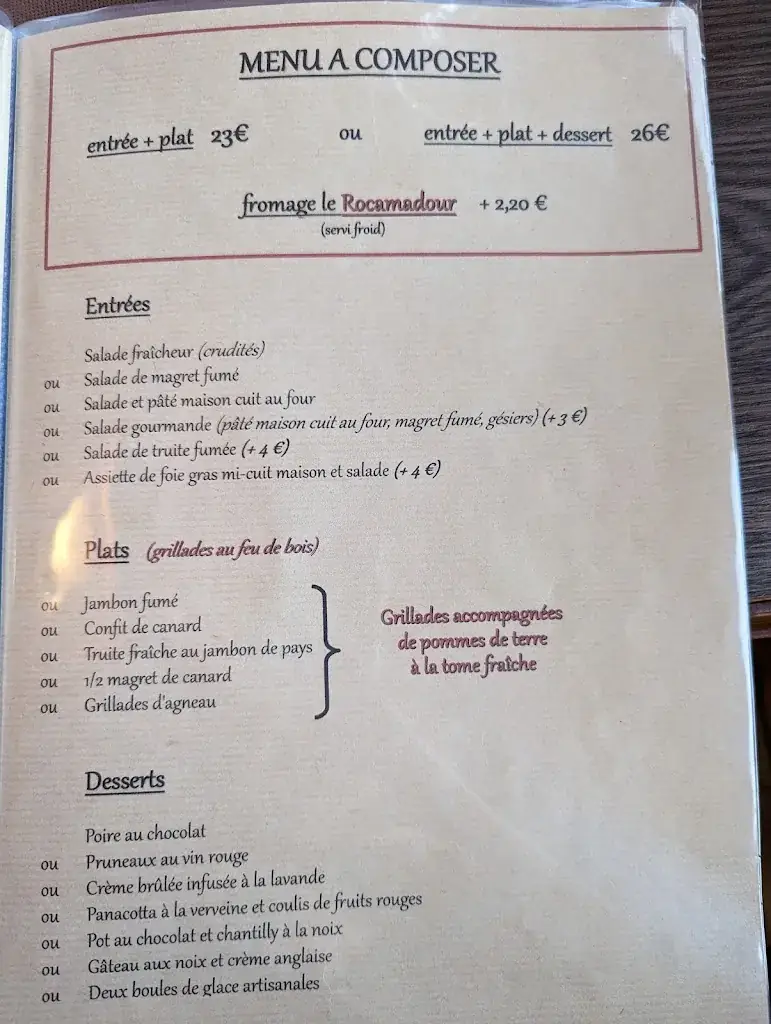 MENU A COMPOSER

entrée + plat 23€ ou entrée + plat + dessert 26€

fromage le Rocamadour + 2,20 €
(servi froid)

Entrées

Salade fraîcheur (crudités)
ou Salade de magret fumé
ou Salade et pâté maison cuit au four
ou Salade gourmande (pâté maison cuit au four, magret fumé, gésiers) (+ 3 €)
ou Salade de truite fumée (+ 4 €)
ou Assiette de foie gras mi-cuit maison et salade (+ 4 €)

Plats (grillades au feu de bois)

ou Jambon fumé
ou Confit de canard
ou Truite fraîche au jambon de pays
ou 1/2 magret de canard
ou Grillades d'agneau

Grillades accompagnées de pommes de terre à la tome fraîche

Desserts

Poire au chocolat
ou Pruneaux au vin rouge
ou Crème brûlée infusée à la lavande
ou Panacotta à la verveine et coulis de fruits rouges
ou Pot au chocolat et chantilly à la noix
ou Gâteau aux noix et crème anglaise
ou Deux boules de glace artisanales